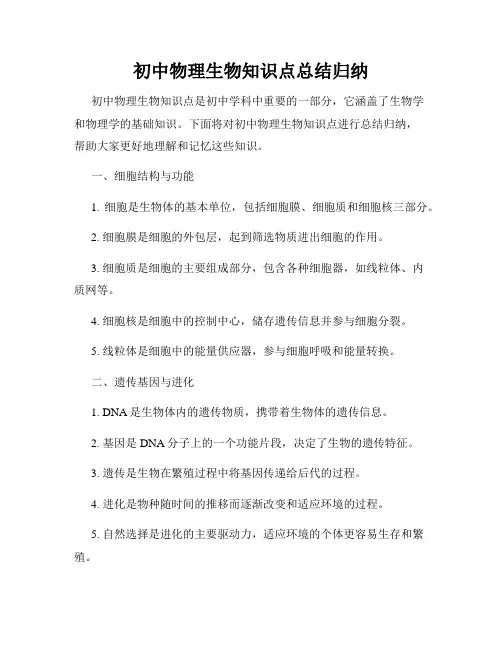 初中物理生物知识点总结归纳

初中物理生物知识点是初中学科中重要的一部分，它涵盖了生物学和物理学的基础知识。下面将对初中物理生物知识点进行总结归纳，帮助大家更好地理解和记忆这些知识。

一、细胞结构与功能

1. 细胞是生物体的基本单位，包括细胞膜、细胞质和细胞核三部分。

2. 细胞膜是细胞的外包层，起到筛选物质进出细胞的作用。

3. 细胞质是细胞的主要组成部分，包含各种细胞器，如线粒体、内质网等。

4. 细胞核是细胞中的控制中心，储存遗传信息并参与细胞分裂。

5. 线粒体是细胞中的能量供应器，参与细胞呼吸和能量转换。

二、遗传基因与进化

1. DNA 是生物体内的遗传物质，携带着生物体的遗传信息。

2. 基因是 DNA 分子上的一个功能片段，决定了生物的遗传特征。

3. 遗传是生物在繁殖过程中将基因传递给后代的过程。

4. 进化是物种随时间的推移而逐渐改变和适应环境的过程。

5. 自然选择是进化的主要驱动力，适应环境的个体更容易生存和繁殖。